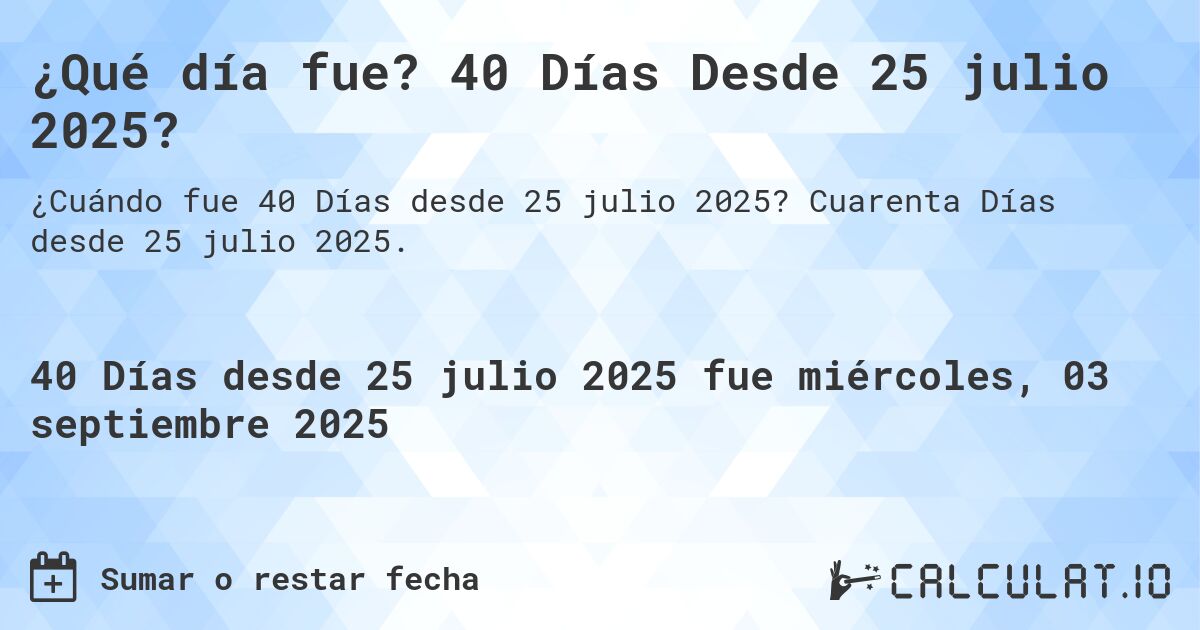 ¿Qué día fue? 40 Días Desde 25 julio 2025?

¿Cuándo fue 40 Días desde 25 julio 2025? Cuarenta Días desde 25 julio 2025.

40 Días desde 25 julio 2025 fue miércoles, 03 septiembre 2025

Sumar o restar fecha

CALCULAT.IO